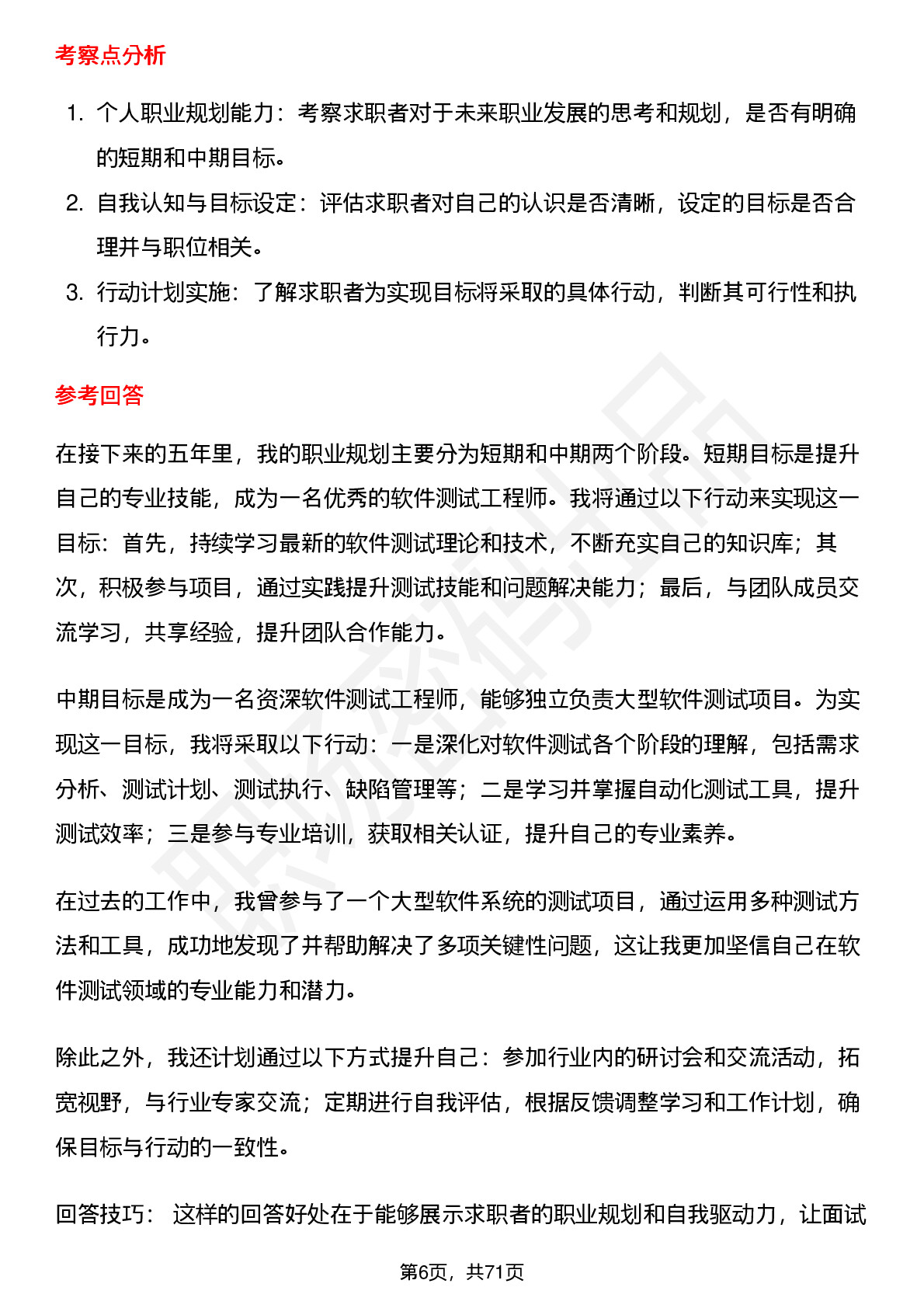 考察点分析

1. 个人职业规划能力：考察求职者对于未来职业发展的思考和规划，是否有明确的短期和中期目标。
2. 自我认知与目标设定：评估求职者对自己的认识是否清晰，设定的目标是否合理并与职位相关。
3. 行动计划实施：了解求职者为实现目标将采取的具体行动，判断其可行性和执行力。

参考回答

在接下来的五年里，我的职业规划主要分为短期和中期两个阶段。短期目标是提升自己的专业技能，成为一名优秀的软件测试工程师。我将通过以下行动来实现这一目标：首先，持续学习最新的软件测试理论和技术，不断充实自己的知识库；其次，积极参与项目，通过实践提升测试技能和问题解决能力；最后，与团队成员交流学习，共享经验，提升团队合作能力。

中期目标是成为一名资深软件测试工程师，能够独立负责大型软件测试项目。为实现这一目标，我将采取以下行动：一是深化对软件测试各个阶段的理解，包括需求分析、测试计划、测试执行、缺陷管理等；二是学习并掌握自动化测试工具，提升测试效率；三是参与专业培训，获取相关认证，提升自己的专业素养。

在过去的工作中，我曾参与了一个大型软件系统的测试项目，通过运用多种测试方法和工具，成功地发现了并帮助解决了多项关键性问题，这让我更加坚信自己在软件测试领域的专业能力和潜力。

除此之外，我还计划通过以下方式提升自己：参加行业内的研讨会和交流活动，拓宽视野，与行业专家交流；定期进行自我评估，根据反馈调整学习和工作计划，确保目标与行动的一致性。

回答技巧： 这样的回答好处在于能够展示求职者的职业规划和自我驱动力，让面试

第6页，共71页